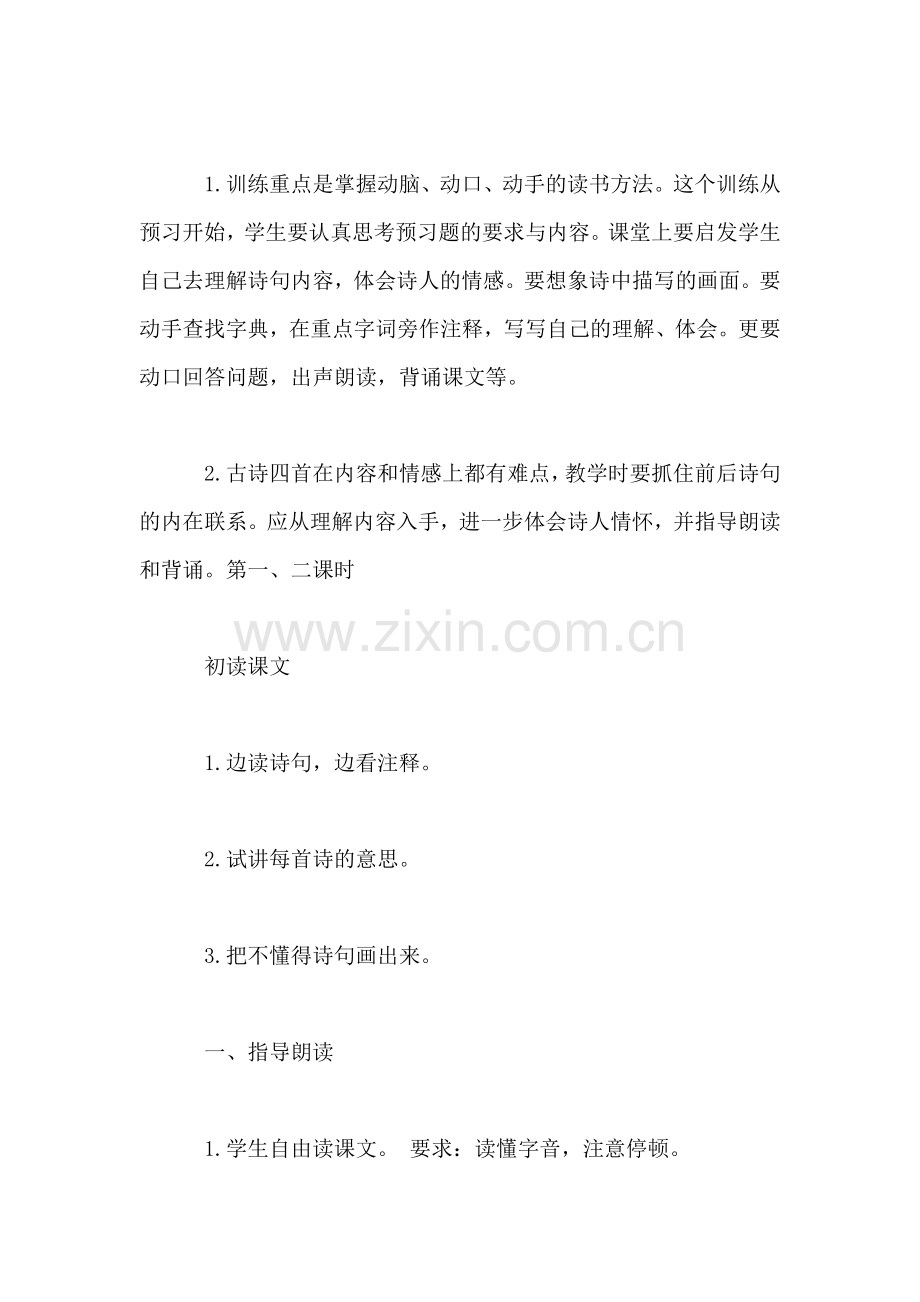 1.训练重点是掌握动脑、动口、动手的读书方法。这个训练从预习开始，学生要认真思考预习题的要求与内容。课堂上要启发学生自己去理解诗句内容，体会诗人的情感。要想象诗中描写的画面。要动手查找字典，在重点字词旁作注释，写写自己的理解、体会。更要动口回答问题，出声朗读，背诵课文等。

2.古诗四首在内容和情感上都有难点，教学时要抓住前后诗句的内在联系。应从理解内容入手，进一步体会诗人情怀，并指导朗读和背诵。第一、二课时

www.zixin.com.cn

初读课文

1.边读诗句，边看注释。

2.试讲每首诗的意思。

3.把不懂得诗句画出来。

一、指导朗读

1.学生自由读课文。 要求：读懂字音，注意停顿。